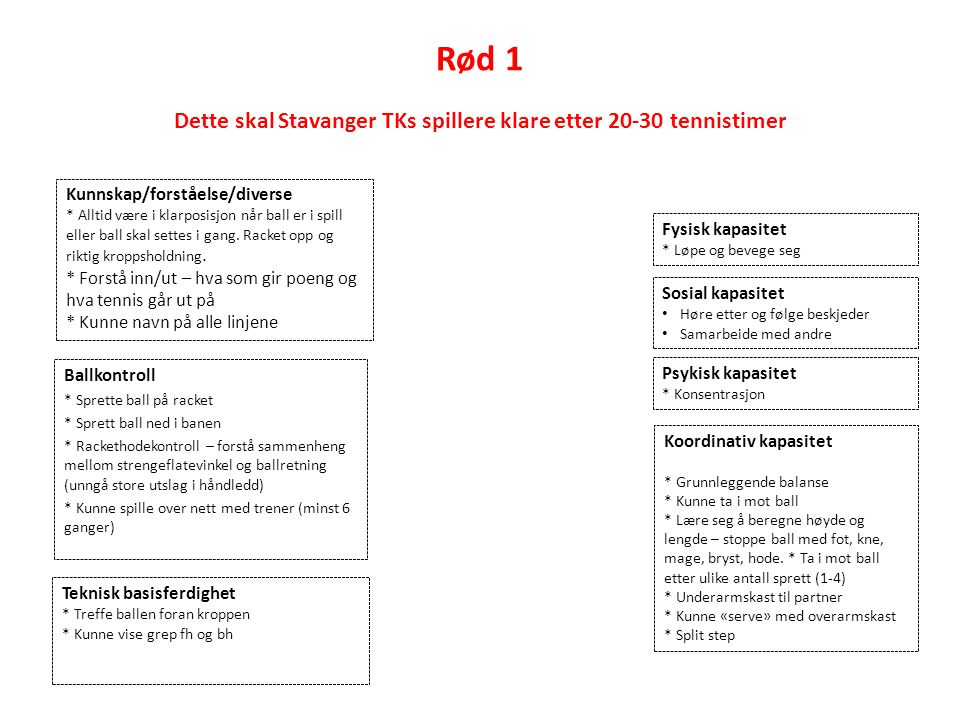 Rød 1

Dette skal Stavanger TKs spillere klare etter 20-30 tennistimer

Kunnskap/forståelse/diverse
* Alltid være i klarposisjon når ball er i spill eller ball skal settes i gang. Racket opp og riktig kroppsholdning.
* Forstå inn/ut – hva som gir poeng og hva tennis går ut på
* Kunne navn på alle linjene

Ballkontroll
* Sprette ball på racket
* Sprett ball ned i banen
* Rackethodekontroll – forstå sammenheng mellom strengeflatevinkel og ballretning (unngå store utslag i håndledd)
* Kunne spille over nett med trener (minst 6 ganger)

Teknisk basisferdighet
* Treffe ballen foran kroppen
* Kunne vise grep fh og bh

Fysisk kapasitet
* Løpe og bevege seg

Sosial kapasitet
• Høre etter og følge beskjeder
• Samarbeide med andre

Psykisk kapasitet
* Konsentrasjon

Koordinativ kapasitet
* Grunnleggende balanse
* Kunne ta i mot ball
* Lære seg å beregne høyde og lengde – stoppe ball med fot, kne, mage, bryst, hode. * Ta i mot ball etter ulike antall sprett (1-4)
* Underarmskast til partner
* Kunne «serve» med overarmskast
* Split step